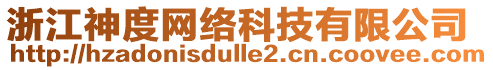 浙江神度网络科技有限公司
http://hzadonisdulle2.cn.coovee.com